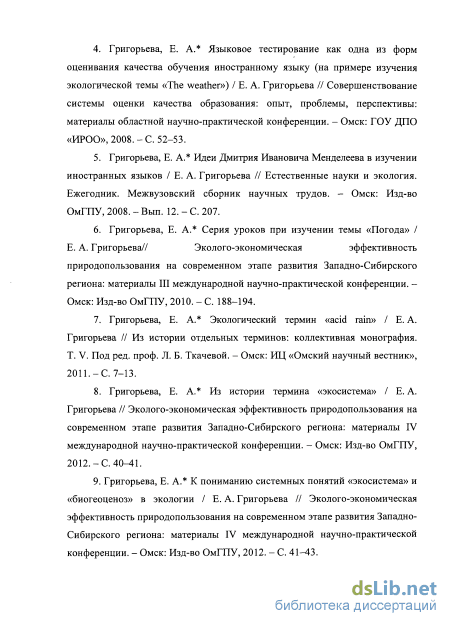 4. Григорьева, Е. А.* Языковое тестирование как одна из форм оценивания качества обучения иностранному языку (на примере изучения экологической темы «The weather») / Е. А. Григорьева // Совершенствование системы оценки качества образования: опыт, проблемы, перспективы: материалы областной научно-практической конференции. – Омск: ГОУ ДПО «ИРОО», 2008. – С. 52–53.

5. Григорьева, Е. А.* Идеи Дмитрия Ивановича Менделеева в изучении иностранных языков / Е. А. Григорьева // Естественные науки и экология. Ежегодник. Межвузовский сборник научных трудов. – Омск: Изд-во ОмГПУ, 2008. – Вып. 12. – С. 207.

6. Григорьева, Е. А.* Серия уроков при изучении темы «Погода» / Е. А. Григорьева// Эколого-экономическая эффективность природопользования на современном этапе развития Западно-Сибирского региона: материалы III международной научно-практической конференции. – Омск: Изд-во ОмГПУ, 2010. – С. 188–194.

7. Григорьева, Е. А.* Экологический термин «acid rain» / Е. А. Григорьева // Из истории отдельных терминов: коллективная монография. Т. V. Под ред. проф. Л. Б. Ткачевой. – Омск: ИЦ «Омский научный вестник», 2011. – С. 7–13.

8. Григорьева, Е. А.* Из истории термина «экосистема» / Е. А. Григорьева // Эколого-экономическая эффективность природопользования на современном этапе развития Западно-Сибирского региона: материалы IV международной научно-практической конференции. – Омск: Изд-во ОмГПУ, 2012. – С. 40–41.

9. Григорьева, Е. А.* К пониманию системных понятий «экосистема» и «биогеоценоз» в экологии / Е. А. Григорьева // Эколого-экономическая эффективность природопользования на современном этапе развития Западно-Сибирского региона: материалы IV международной научно-практической конференции. – Омск: Изд-во ОмГПУ, 2012. – С. 41–43.

dsLib.net
библиотека диссертаций